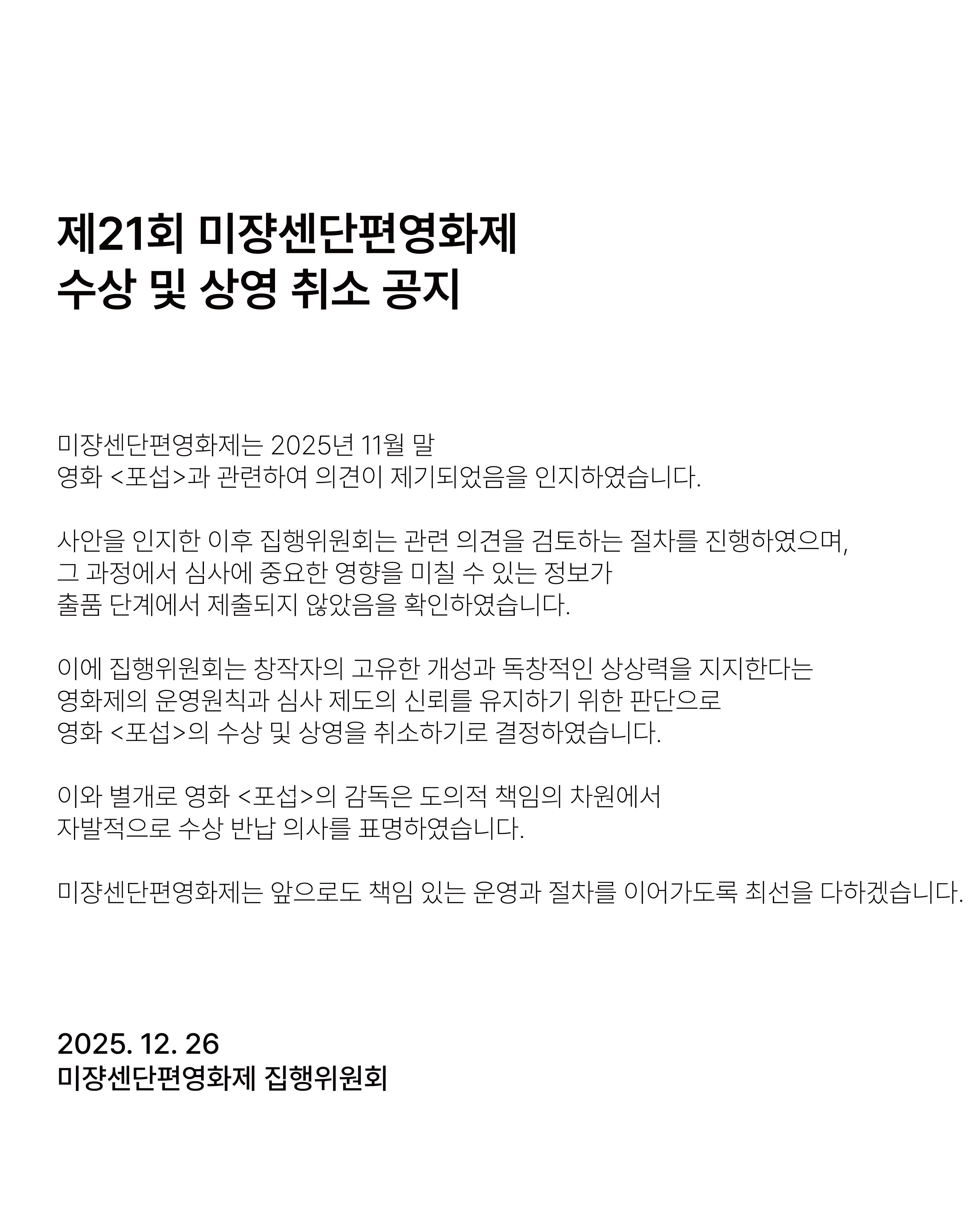 제21회 미쟝센단편영화제
수상 및 상영 취소 공지

미쟝센단편영화제는 2025년 11월 말 영화 <포섭>과 관련하여 의견이 제기되었음을 인지하였습니다.

사안을 인지한 이후 집행위원회는 관련 의견을 검토하는 절차를 진행하였으며, 그 과정에서 심사에 중요한 영향을 미칠 수 있는 정보가 출품 단계에서 제출되지 않았음을 확인하였습니다.

이에 집행위원회는 창작자의 고유한 개성과 독창적인 상상력을 지지한다는 영화제의 운영원칙과 심사 제도의 신뢰를 유지하기 위한 판단으로 영화 <포섭>의 수상 및 상영을 취소하기로 결정하였습니다.

이와 별개로 영화 <포섭>의 감독은 도의적 책임의 차원에서 자발적으로 수상 반납 의사를 표명하였습니다.

미쟝센단편영화제는 앞으로도 책임 있는 운영과 절차를 이어가도록 최선을 다하겠습니다.

2025. 12. 26
미쟝센단편영화제 집행위원회